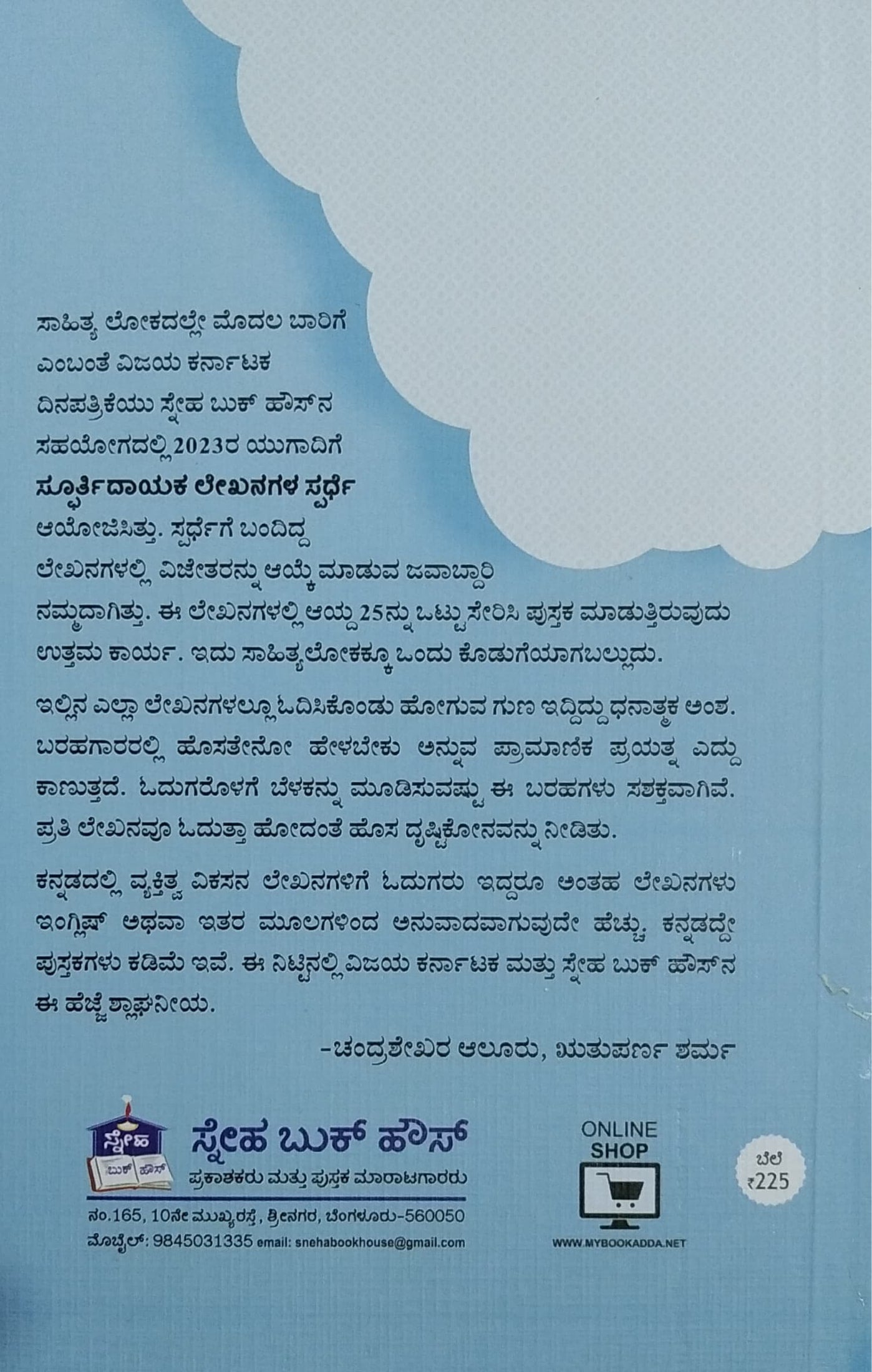 ಸಾಹಿತ್ಯ ಲೋಕದಲ್ಲೇ ಮೊದಲ ಬಾರಿಗೆ ಎಂಬಂತೆ ವಿಜಯ ಕರ್ನಾಟಕ ದಿನಪತ್ರಿಕೆಯು ಸ್ನೇಹ ಬುಕ್ ಹೌಸ್‌ನ ಸಹಯೋಗದಲ್ಲಿ 2023ರ ಯುಗಾದಿಗೆ ಸ್ಫೂರ್ತಿದಾಯಕ ಲೇಖನಗಳ ಸ್ಪರ್ಧೆ ಆಯೋಜಿಸಿತ್ತು. ಸ್ಪರ್ಧೆಗೆ ಬಂದಿದ್ದ ಲೇಖನಗಳಲ್ಲಿ ವಿಜೇತರನ್ನು ಆಯ್ಕೆ ಮಾಡುವ ಜವಾಬ್ದಾರಿ ನಮ್ಮದಾಗಿತ್ತು. ಈ ಲೇಖನಗಳಲ್ಲಿ ಆಯ್ದ 25ನ್ನು ಒಟ್ಟು ಸೇರಿಸಿ ಪುಸ್ತಕ ಮಾಡುತ್ತಿರುವುದು ಉತ್ತಮ ಕಾರ್ಯ. ಇದು ಸಾಹಿತ್ಯಲೋಕಕ್ಕೂ ಒಂದು ಕೊಡುಗೆಯಾಗಬಲ್ಲುದು.

ಇಲ್ಲಿನ ಎಲ್ಲಾ ಲೇಖನಗಳಲ್ಲೂ ಓದಿಸಿಕೊಂಡು ಹೋಗುವ ಗುಣ ಇದ್ದಿದ್ದು ಧನಾತ್ಮಕ ಅಂಶ. ಬರಹಗಾರರಲ್ಲಿ ಹೊಸತೇನೋ ಹೇಳಬೇಕು ಅನ್ನುವ ಪ್ರಾಮಾಣಿಕ ಪ್ರಯತ್ನ ಎದ್ದು ಕಾಣುತ್ತದೆ. ಓದುಗರೊಳಗೆ ಬೆಳಕನ್ನು ಮೂಡಿಸುವಷ್ಟು ಈ ಬರಹಗಳು ಸಶಕ್ತವಾಗಿವೆ. ಪ್ರತಿ ಲೇಖನವೂ ಓದುತ್ತಾ ಹೋದಂತೆ ಹೊಸ ದೃಷ್ಟಿಕೋನವನ್ನು ನೀಡಿತು.

ಕನ್ನಡದಲ್ಲಿ ವ್ಯಕ್ತಿತ್ವ ವಿಕಸನ ಲೇಖನಗಳಿಗೆ ಓದುಗರು ಇದ್ದರೂ ಅಂತಹ ಲೇಖನಗಳು ಇಂಗ್ಲಿಷ್ ಅಥವಾ ಇತರ ಮೂಲಗಳಿಂದ ಅನುವಾದವಾಗುವುದೇ ಹೆಚ್ಚು. ಕನ್ನಡದ್ದೇ ಪುಸ್ತಕಗಳು ಕಡಿಮೆ ಇವೆ. ಈ ನಿಟ್ಟಿನಲ್ಲಿ ವಿಜಯ ಕರ್ನಾಟಕ ಮತ್ತು ಸ್ನೇಹ ಬುಕ್ ಹೌಸ್‌ನ ಈ ಹೆಜ್ಜೆ ಶ್ಲಾಘನೀಯ.

-ಚಂದ್ರಶೇಖರ ಆಲೂರು, ಋತುಪರ್ಣ ಶರ್ಮ

ಸ್ನೇಹ
ಬುಕ್ ಹೌಸ್

ಸ್ನೇಹ ಬುಕ್ ಹೌಸ್
ಪ್ರಕಾಶಕರು ಮತ್ತು ಪುಸ್ತಕ ಮಾರಾಟಗಾರರು

ನಂ.165, 10ನೇ ಮುಖ್ಯರಸ್ತೆ, ಶ್ರೀನಗರ, ಬೆಂಗಳೂರು-560050
ಮೊಬೈಲ್: 9845031335 email: snehabookhouse@gmail.com

ONLINE
SHOP

WWW.MYBOOKADDA.NET

ಬೆಲೆ
₹225